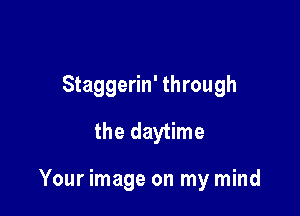 Staggerin' through

the daytime

Your image on my mind